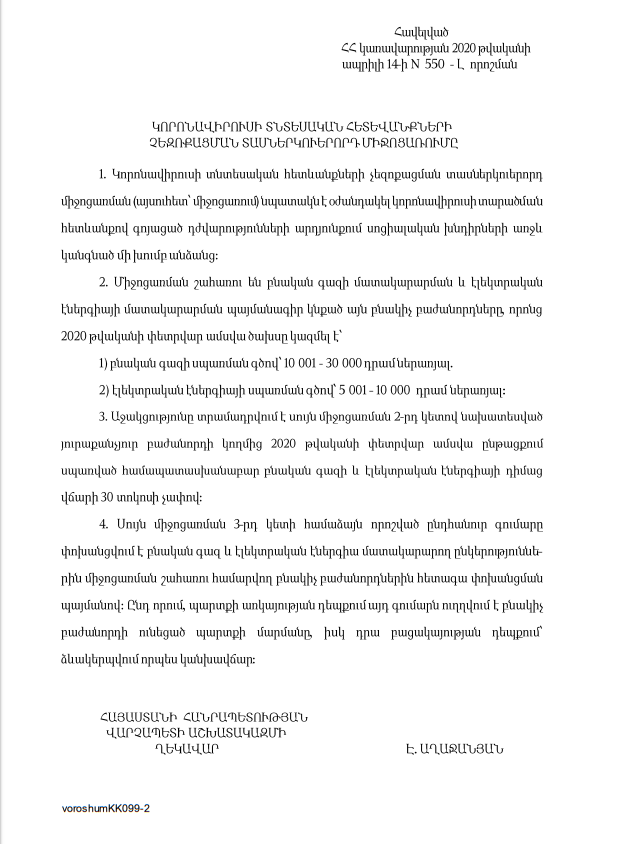 Հավելված
ՀՀ կառավարության 2020 թվականի
ապրիլի 14-ի N 550 - Լ որոշման

ԿՈՐՈՆԱՎԻՐՈՒՍԻ ՏՆՏԵՍԱԿԱՆ ՀԵՏԵՎԱՆՔՆԵՐԻ
ՉԵԶՈՔԱՑՄԱՆ ՏԱՍՆԵՐԿՈՒԵՐՈՐԴ ՄԻՋՈՑԱՌՈՒՄԸ

1. Կորոնավիրուսի տնտեսական հետևանքների չեզոքացման տասներկուերորդ միջոցառման (այսուհետ՝ միջոցառում) նպատակն է օժանդակել կորոնավիրուսի տարածման հետևանքով գոյացած դժվարությունների արդյունքում սոցիալական խնդիրների առջև կանգնած մի խումբ անձանց:

2. Միջոցառման շահառու են բնական գազի մատակարարման և էլեկտրական էներգիայի մատակարարման պայմանագիր կնքած այն բնակիչ բաժանորդները, որոնց 2020 թվականի փետրվար ամսվա ծախսը կազմել է՝

1) բնական գազի սպառման գծով՝ 10 001 - 30 000 դրամ ներառյալ.

2) էլեկտրական էներգիայի սպառման գծով՝ 5 001 - 10 000 դրամ ներառյալ:

3. Աջակցությունը տրամադրվում է սույն միջոցառման 2-րդ կետով նախատեսված յուրաքանչյուր բաժանորդի կողմից 2020 թվականի փետրվար ամսվա ընթացքում սպառված համապատասխանաբար բնական գազի և էլեկտրական էներգիայի դիմաց վճարի 30 տոկոսի չափով:

4. Սույն միջոցառման 3-րդ կետի համաձայն որոշված ընդհանուր գումարը փոխանցվում է բնական գազ և էլեկտրական էներգիա մատակարարող ընկերություններին միջոցառման շահառու համարվող բնակիչ բաժանորդներին հետագա փոխանցման պայմանով: Ընդ որում, պարտքի առկայության դեպքում այդ գումարն ուղղվում է բնակիչ բաժանորդի ունեցած պարտքի մարմանը, իսկ դրա բացակայության դեպքում՝ ձևակերպվում որպես կանխավճար:

ՀԱՅԱՍՏԱՆԻ ՀԱՆՐԱՊԵՏՈՒԹՅԱՆ
ՎԱՐՉԱՊԵՏԻ ԱՇԽԱՏԱԿԱԶՄԻ
ՂԵԿԱՎԱՐ

Է. ԱՂԱՋԱՆՅԱՆ

voroshumKK099-2